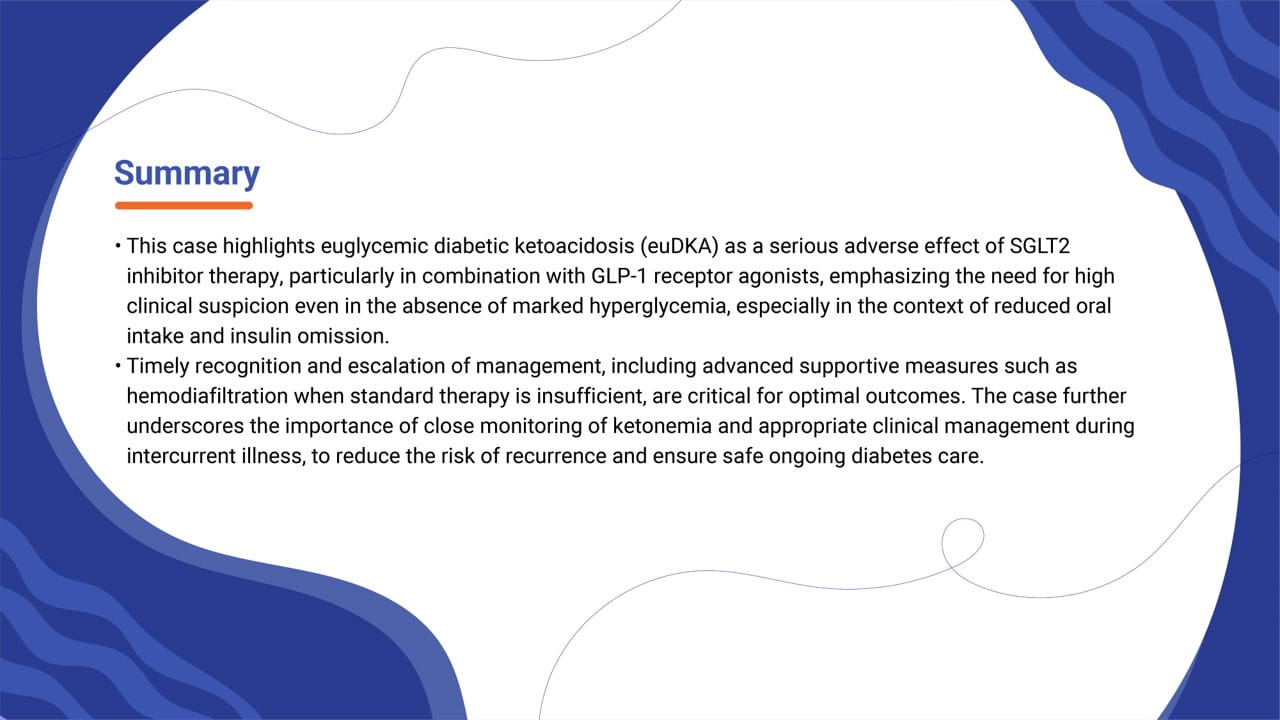 Summary

• This case highlights euglycemic diabetic ketoacidosis (euDKA) as a serious adverse effect of SGLT2 inhibitor therapy, particularly in combination with GLP-1 receptor agonists, emphasizing the need for high clinical suspicion even in the absence of marked hyperglycemia, especially in the context of reduced oral intake and insulin omission.
• Timely recognition and escalation of management, including advanced supportive measures such as hemodiafiltration when standard therapy is insufficient, are critical for optimal outcomes. The case further underscores the importance of close monitoring of ketonemia and appropriate clinical management during intercurrent illness, to reduce the risk of recurrence and ensure safe ongoing diabetes care.